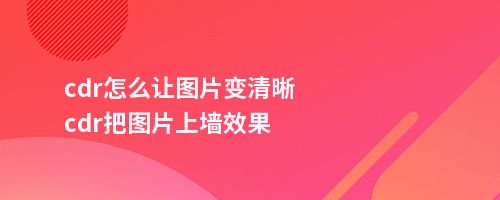 cdr怎么让图片变清晰
cdr把图片上墙效果